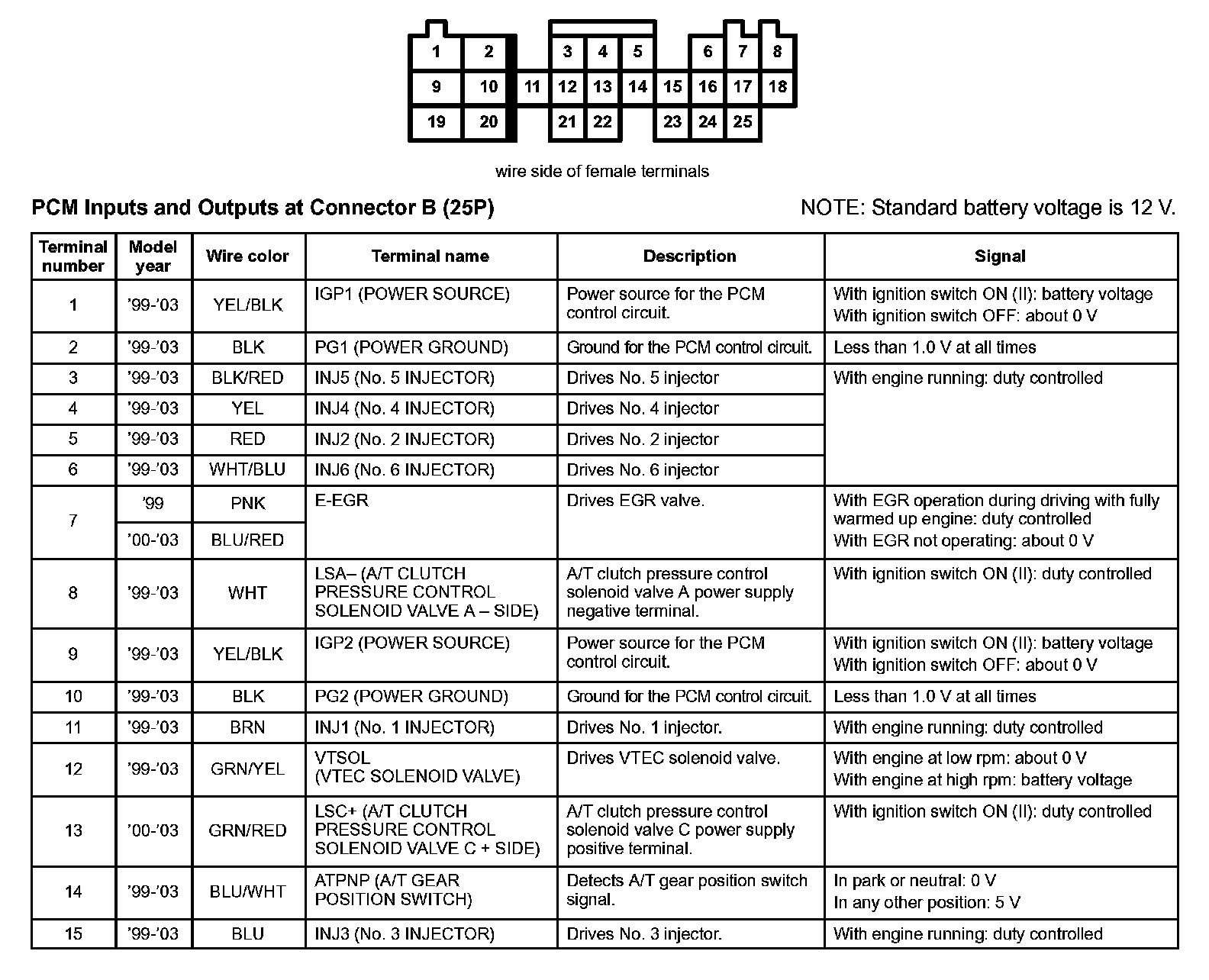 1 2 3 4 5 6 7 8
9 10 11 12 13 14 15 16 17 18
19 20 21 22 23 24 25

wire side of female terminals

PCM Inputs and Outputs at Connector B (25P)

NOTE: Standard battery voltage is 12 V.

| Terminal number | Model year | Wire color | Terminal name | Description | Signal |
|---|---|---|---|---|---|
| 1 | '99-'03 | YEL/BLK | IGP1 (POWER SOURCE) | Power source for the PCM control circuit. | With ignition switch ON (II): battery voltage With ignition switch OFF: about 0 V |
| 2 | '99-'03 | BLK | PG1 (POWER GROUND) | Ground for the PCM control circuit. | Less than 1.0 V at all times |
| 3 | '99-'03 | BLK/RED | INJ5 (No. 5 INJECTOR) | Drives No. 5 injector | With engine running: duty controlled |
| 4 | '99-'03 | YEL | INJ4 (No. 4 INJECTOR) | Drives No. 4 injector | |
| 5 | '99-'03 | RED | INJ2 (No. 2 INJECTOR) | Drives No. 2 injector | |
| 6 | '99-'03 | WHT/BLU | INJ6 (No. 6 INJECTOR) | Drives No. 6 injector | |
| 7 | '99 | PNK | E-EGR | Drives EGR valve. | With EGR operation during driving with fully warmed up engine: duty controlled With EGR not operating: about 0 V |
| | '00-'03 | BLU/RED | | | |
| 8 | '99-'03 | WHT | LSA– (A/T CLUTCH PRESSURE CONTROL SOLENOID VALVE A – SIDE) | A/T clutch pressure control solenoid valve A power supply negative terminal. | With ignition switch ON (II): duty controlled |
| 9 | '99-'03 | YEL/BLK | IGP2 (POWER SOURCE) | Power source for the PCM control circuit. | With ignition switch ON (II): battery voltage With ignition switch OFF: about 0 V |
| 10 | '99-'03 | BLK | PG2 (POWER GROUND) | Ground for the PCM control circuit. | Less than 1.0 V at all times |
| 11 | '99-'03 | BRN | INJ1 (No. 1 INJECTOR) | Drives No. 1 injector. | With engine running: duty controlled |
| 12 | '99-'03 | GRN/YEL | VTSOL (VTEC SOLENOID VALVE) | Drives VTEC solenoid valve. | With engine at low rpm: about 0 V With engine at high rpm: battery voltage |
| 13 | '00-'03 | GRN/RED | LSC+ (A/T CLUTCH PRESSURE CONTROL SOLENOID VALVE C + SIDE) | A/T clutch pressure control solenoid valve C power supply positive terminal. | With ignition switch ON (II): duty controlled |
| 14 | '99-'03 | BLU/WHT | ATPNP (A/T GEAR POSITION SWITCH) | Detects A/T gear position switch signal. | In park or neutral: 0 V In any other position: 5 V |
| 15 | '99-'03 | BLU | INJ3 (No. 3 INJECTOR) | Drives No. 3 injector. | With engine running: duty controlled |